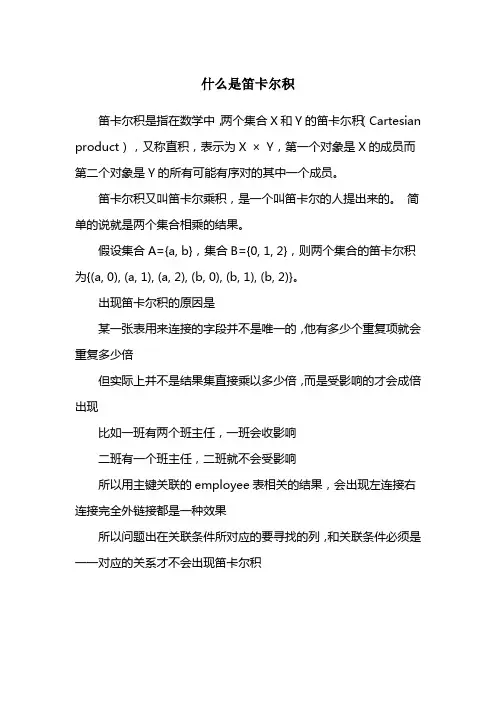 什么是笛卡尔积

笛卡尔积是指在数学中，两个集合 X 和 Y 的笛卡尔积（Cartesian product），又称直积，表示为 X × Y，第一个对象是 X 的成员而第二个对象是 Y 的所有可能有序对的其中一个成员。

笛卡尔积又叫笛卡尔乘积，是一个叫笛卡尔的人提出来的。 简单的说就是两个集合相乘的结果。

假设集合 A={a, b}，集合 B={0, 1, 2}，则两个集合的笛卡尔积为{(a, 0), (a, 1), (a, 2), (b, 0), (b, 1), (b, 2)}。

出现笛卡尔积的原因是

某一张表用来连接的字段并不是唯一的，他有多少个重复项就会重复多少倍

但实际上并不是结果集直接乘以多少倍，而是受影响的才会成倍出现

比如一班有两个班主任，一班会收影响

二班有一个班主任，二班就不会受影响

所以用主键关联的 employee 表相关的结果，会出现左连接右连接完全外链接都是一种效果

所以问题出在关联条件所对应的要寻找的列，和关联条件必须是一一对应的关系才不会出现笛卡尔积